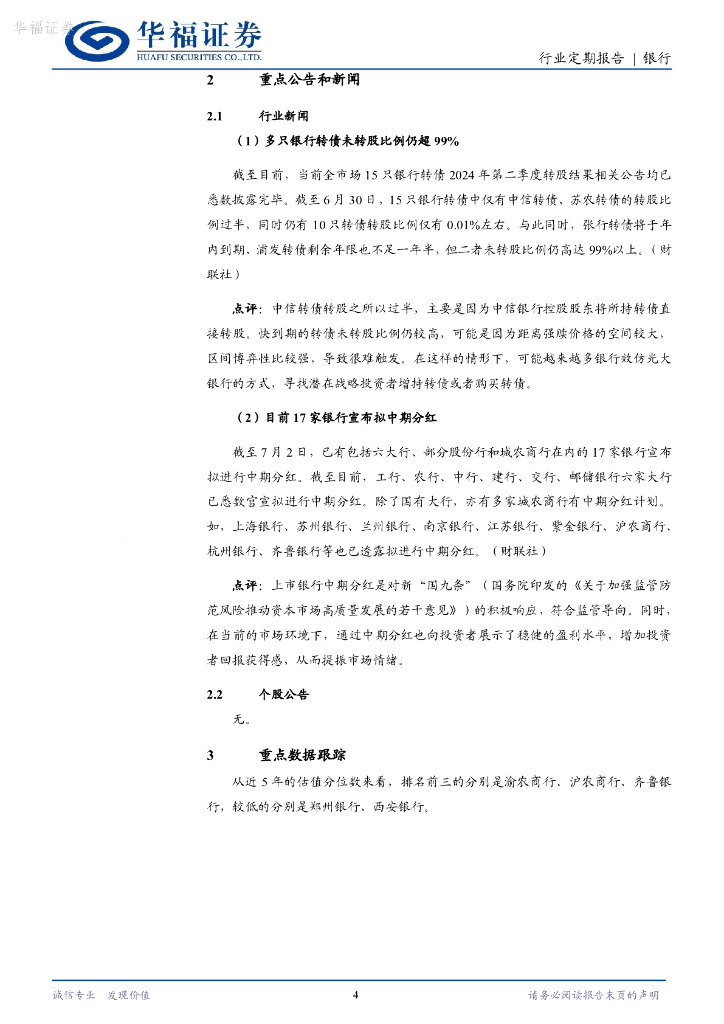 华福证券

华福证券
HUAFU SECURITIES CO.,LTD.

行业定期报告 | 银行

2 重点公告和新闻

2.1 行业新闻

（1）多只银行转债未转股比例仍超 99%

截至目前，当前全市场 15 只银行转债 2024 年第二季度转股结果相关公告均已悉数披露完毕。截至 6 月 30 日，15 只银行转债中仅有中信转债、苏农转债的转股比例过半，同时仍有 10 只转债转股比例仅有 0.01%左右。与此同时，张行转债将于年内到期、浦发转债剩余年限也不足一年半，但二者未转股比例仍高达 99%以上。（财联社）

点评：中信转债转股之所以过半，主要是因为中信银行控股股东将所持转债直接转股。快到期的转债未转股比例仍较高，可能是因为距离强赎价格的空间较大、区间博弈性比较强、导致很难触发。在这样的情形下，可能越来越多银行效仿光大银行的方式，寻找潜在战略投资者增持转债或者购买转债。

（2）目前 17 家银行宣布拟中期分红

截至 7 月 2 日，已有包括六大行、部分股份行和城农商行在内的 17 家银行宣布拟进行中期分红。截至目前，工行、农行、中行、建行、交行、邮储银行六家大行已悉数官宣拟进行中期分红。除了国有大行，亦有多家城农商行有中期分红计划。如，上海银行、苏州银行、兰州银行、南京银行、江苏银行、紫金银行、沪农商行、杭州银行、齐鲁银行等也已透露拟进行中期分红。（财联社）

点评：上市银行中期分红是对新“国九条”（国务院印发的《关于加强监管防范风险推动资本市场高质量发展的若干意见》）的积极响应，符合监管导向。同时，在当前的市场环境下，通过中期分红也向投资者展示了稳健的盈利水平，增加投资者回报获得感，从而提振市场情绪。

2.2 个股公告

无。

3 重点数据跟踪

从近 5 年的估值分位数来看，排名前三的分别是渝农商行、沪农商行、齐鲁银行，较低的分别是郑州银行、西安银行。

诚信专业 发现价值

4

请务必阅读报告末页的声明